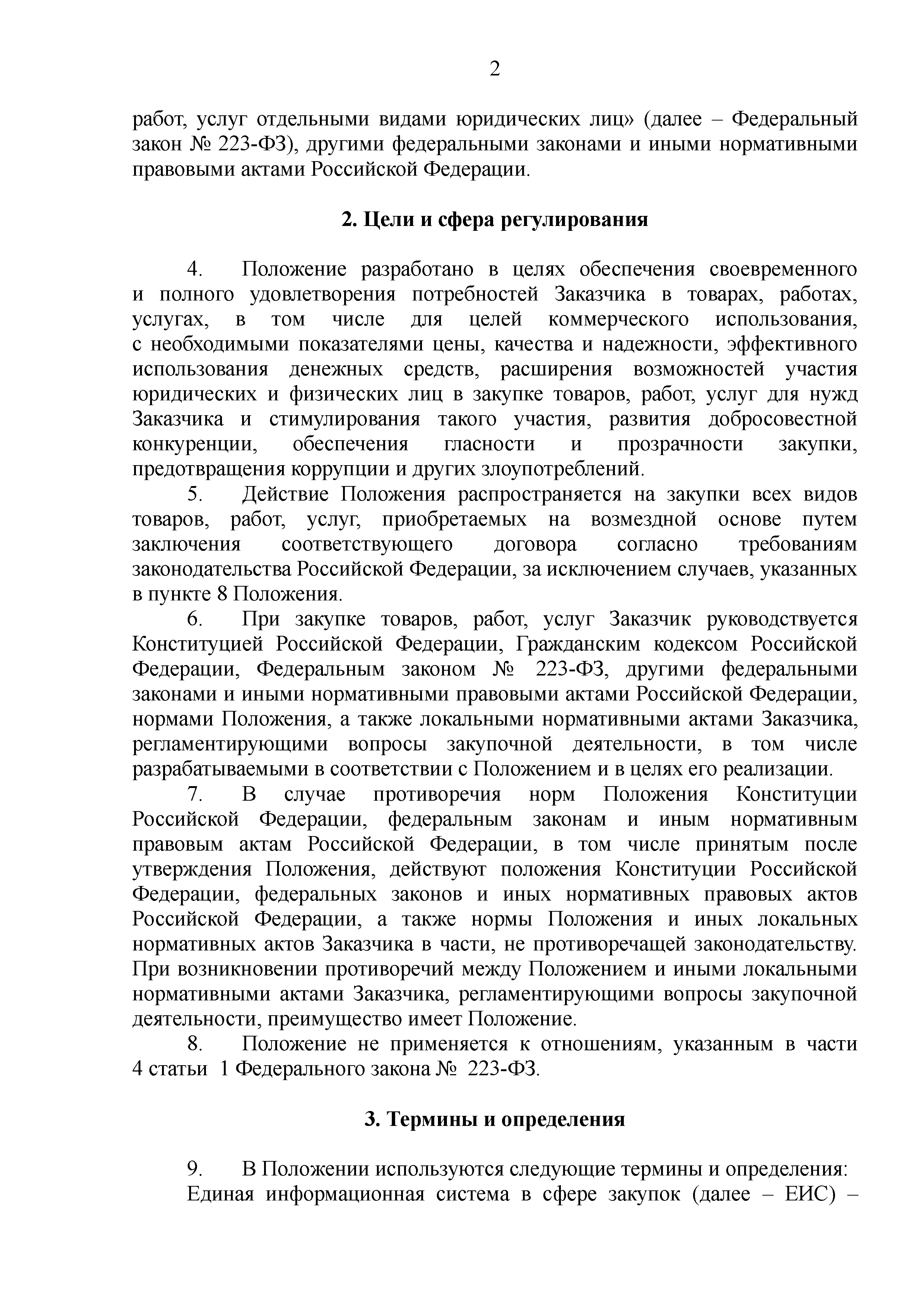 2

работ, услуг отдельными видами юридических лиц» (далее – Федеральный закон № 223-ФЗ), другими федеральными законами и иными нормативными правовыми актами Российской Федерации.

2. Цели и сфера регулирования

4. Положение разработано в целях обеспечения своевременного и полного удовлетворения потребностей Заказчика в товарах, работах, услугах, в том числе для целей коммерческого использования, с необходимыми показателями цены, качества и надежности, эффективного использования денежных средств, расширения возможностей участия юридических и физических лиц в закупке товаров, работ, услуг для нужд Заказчика и стимулирования такого участия, развития добросовестной конкуренции, обеспечения гласности и прозрачности закупки, предотвращения коррупции и других злоупотреблений.

5. Действие Положения распространяется на закупки всех видов товаров, работ, услуг, приобретаемых на возмездной основе путем заключения соответствующего договора согласно требованиям законодательства Российской Федерации, за исключением случаев, указанных в пункте 8 Положения.

6. При закупке товаров, работ, услуг Заказчик руководствуется Конституцией Российской Федерации, Гражданским кодексом Российской Федерации, Федеральным законом № 223-ФЗ, другими федеральными законами и иными нормативными правовыми актами Российской Федерации, нормами Положения, а также локальными нормативными актами Заказчика, регламентирующими вопросы закупочной деятельности, в том числе разрабатываемыми в соответствии с Положением и в целях его реализации.

7. В случае противоречия норм Положения Конституции Российской Федерации, федеральным законам и иным нормативным правовым актам Российской Федерации, в том числе принятым после утверждения Положения, действуют положения Конституции Российской Федерации, федеральных законов и иных нормативных правовых актов Российской Федерации, а также нормы Положения и иных локальных нормативных актов Заказчика в части, не противоречащей законодательству. При возникновении противоречий между Положением и иными локальными нормативными актами Заказчика, регламентирующими вопросы закупочной деятельности, преимущество имеет Положение.

8. Положение не применяется к отношениям, указанным в части 4 статьи 1 Федерального закона № 223-ФЗ.

3. Термины и определения

9. В Положении используются следующие термины и определения:

Единая информационная система в сфере закупок (далее – ЕИС) –